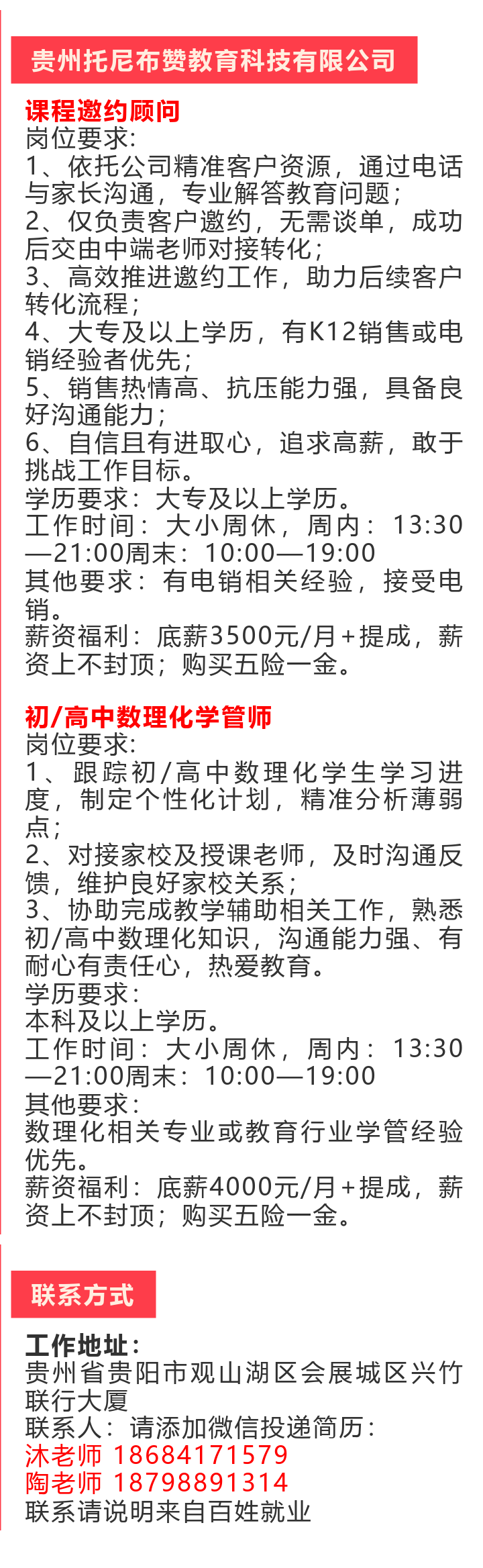 贵州托尼布赞教育科技有限公司

课程邀约顾问
岗位要求:
1、依托公司精准客户资源，通过电话与家长沟通，专业解答教育问题;
2、仅负责客户邀约，无需谈单，成功后交由中端老师对接转化;
3、高效推进邀约工作，助力后续客户转化流程;
4、大专及以上学历，有K12销售或电销经验者优先;
5、销售热情高、抗压能力强，具备良好沟通能力;
6、自信且有进取心，追求高薪，敢于挑战工作目标。
学历要求：大专及以上学历。
工作时间：大小周休，周内：13:30—21:00周末：10:00—19:00
其他要求：有电销相关经验，接受电销。
薪资福利：底薪3500元/月+提成，薪资上不封顶；购买五险一金。

初/高中数理化学管师
岗位要求:
1、跟踪初/高中数理化学生学习进度，制定个性化计划，精准分析薄弱点;
2、对接家校及授课老师，及时沟通反馈，维护良好家校关系;
3、协助完成教学辅助相关工作，熟悉初/高中数理化知识，沟通能力强、有耐心有责任心，热爱教育。
学历要求:
本科及以上学历。
工作时间：大小周休，周内：13:30—21:00周末：10:00—19:00
其他要求:
数理化相关专业或教育行业学管经验优先。
薪资福利：底薪4000元/月+提成，薪资上不封顶；购买五险一金。

联系方式

工作地址:
贵州省贵阳市观山湖区会展城区兴竹联行大厦
联系人：请添加微信投递简历:
沐老师 18684171579
陶老师 18798891314
联系请说明来自百姓就业